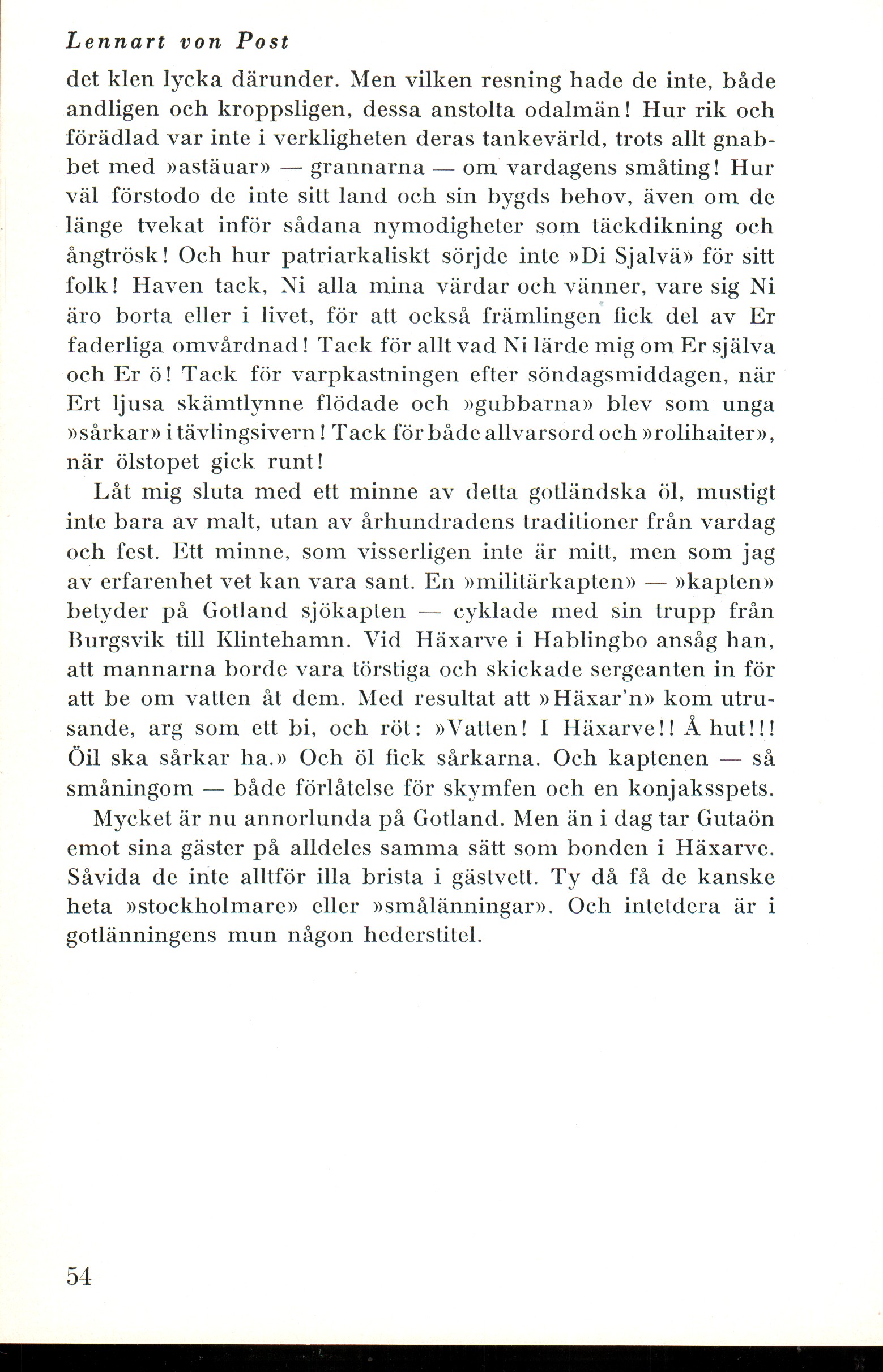 Lennart von Post

det klen lycka därunder. Men vilken resning hade de inte, både andligen och kroppsligen, dessa anstolta odalmän! Hur rik och förädlad var inte i verkligheten deras tankevärld, trots allt gnabbet med »astäuar» — grannarna — om vardagens småting! Hur väl förstodo de inte sitt land och sin bygds behov, även om de länge tvekat inför sådana nymodigheter som täckdikning och ångtrösk! Och hur patriarkaliskt sörjde inte »Di Sjalvä» för sitt folk! Haven tack, Ni alla mina värdar och vänner, vare sig Ni äro borta eller i livet, för att också främlingen fick del av Er faderliga omvårdnad! Tack för allt vad Ni lärde mig om Er själva och Er ö! Tack för varpkastningen efter söndagsmiddagen, när Ert ljusa skämtlynne flödade och »gubbarna» blev som unga »sårkar» i tävlingsivern! Tack för både allvarsord och »rolihaiter», när ölstopet gick runt!

Låt mig sluta med ett minne av detta gotländska öl, mustigt inte bara av malt, utan av århundradens traditioner från vardag och fest. Ett minne, som visserligen inte är mitt, men som jag av erfarenhet vet kan vara sant. En »militärkapten» — »kapten» betyder på Gotland sjökapten — cyklade med sin trupp från Burgsvik till Klintehamn. Vid Häxarve i Hablingbo ansåg han, att mannarna borde vara törstiga och skickade sergeanten in för att be om vatten åt dem. Med resultat att »Häxar'n» kom utrusande, arg som ett bi, och röt: »Vatten! I Häxarve!! Å hut!!! Öil ska sårkar ha.» Och öl fick sårkarna. Och kaptenen — så småningom — både förlåtelse för skymfen och en konjaksspets.

Mycket är nu annorlunda på Gotland. Men än i dag tar Gutaön emot sina gäster på alldeles samma sätt som bonden i Häxarve. Såvida de inte alltför illa brista i gästvett. Ty då få de kanske heta »stockholmare» eller »smålänningar». Och intetdera är i gotlänningens mun någon hederstitel.

54